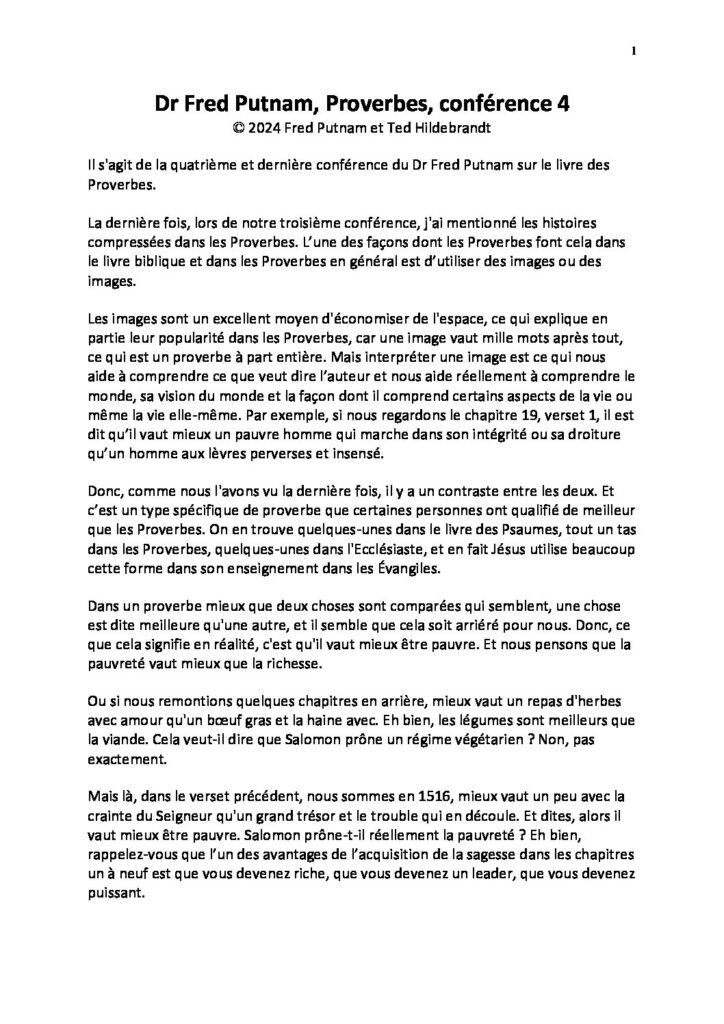 1

Dr Fred Putnam, Proverbes, conférence 4
© 2024 Fred Putnam et Ted Hildebrandt

Il s'agit de la quatrième et dernière conférence du Dr Fred Putnam sur le livre des Proverbes.

La dernière fois, lors de notre troisième conférence, j'ai mentionné les histoires compressées dans les Proverbes. L'une des façons dont les Proverbes font cela dans le livre biblique et dans les Proverbes en général est d'utiliser des images ou des images.

Les images sont un excellent moyen d'économiser de l'espace, ce qui explique en partie leur popularité dans les Proverbes, car une image vaut mille mots après tout, ce qui est un proverbe à part entière. Mais interpréter une image est ce qui nous aide à comprendre ce que veut dire l'auteur et nous aide réellement à comprendre le monde, sa vision du monde et la façon dont il comprend certains aspects de la vie ou même la vie elle-même. Par exemple, si nous regardons le chapitre 19, verset 1, il est dit qu'il vaut mieux un pauvre homme qui marche dans son intégrité ou sa droiture qu'un homme aux lèvres perverses et insensé.

Donc, comme nous l'avons vu la dernière fois, il y a un contraste entre les deux. Et c'est un type spécifique de proverbe que certaines personnes ont qualifié de meilleur que les Proverbes. On en trouve quelques-unes dans le livre des Psaumes, tout un tas dans les Proverbes, quelques-unes dans l'Ecclésiaste, et en fait Jésus utilise beaucoup cette forme dans son enseignement dans les Évangiles.

Dans un proverbe mieux que deux choses sont comparées qui semblent, une chose est dite meilleure qu'une autre, et il semble que cela soit arriéré pour nous. Donc, ce que cela signifie en réalité, c'est qu'il vaut mieux être pauvre. Et nous pensons que la pauvreté vaut mieux que la richesse.

Ou si nous remontions quelques chapitres en arrière, mieux vaut un repas d'herbes avec amour qu'un bœuf gras et la haine avec. Eh bien, les légumes sont meilleurs que la viande. Cela veut-il dire que Salomon prône un régime végétarien ? Non, pas exactement.

Mais là, dans le verset précédent, nous sommes en 1516, mieux vaut un peu avec la crainte du Seigneur qu'un grand trésor et le trouble qui en découle. Et dites, alors il vaut mieux être pauvre. Salomon prône-t-il réellement la pauvreté ? Eh bien, rappelez-vous que l'un des avantages de l'acquisition de la sagesse dans les chapitres un à neuf est que vous devenez riche, que vous devenez un leader, que vous devenez puissant.